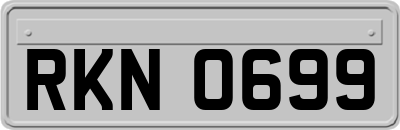 RKN 0699